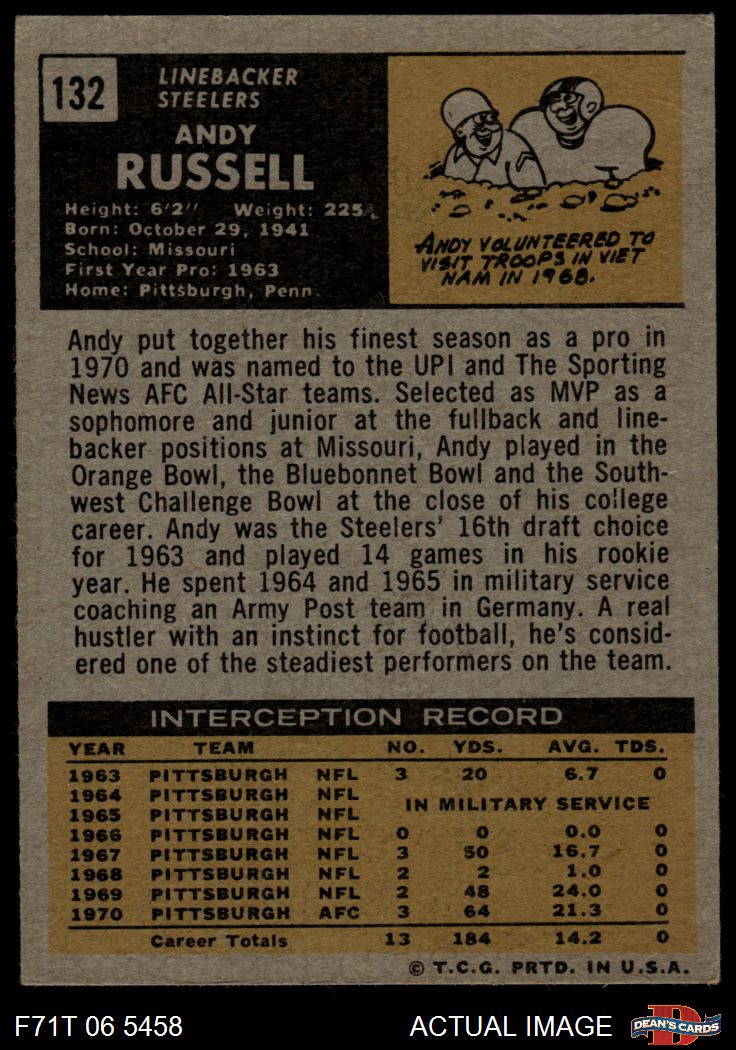 132

LINEBACKER
STEELERS

ANDY
RUSSELL

Height: 6'2" Weight: 225
Born: October 29, 1941
School: Missouri
First Year Pro: 1963
Home: Pittsburgh, Penn.

ANDY VOLUNTEERED TO VISIT TROOPS IN VIET NAM IN 1968.

Andy put together his finest season as a pro in 1970 and was named to the UPI and The Sporting News AFC All-Star teams. Selected as MVP as a sophomore and junior at the fullback and linebacker positions at Missouri, Andy played in the Orange Bowl, the Bluebonnet Bowl and the Southwest Challenge Bowl at the close of his college career. Andy was the Steelers' 16th draft choice for 1963 and played 14 games in his rookie year. He spent 1964 and 1965 in military service coaching an Army Post team in Germany. A real hustler with an instinct for football, he's considered one of the steadiest performers on the team.

INTERCEPTION RECORD

| YEAR | TEAM | | NO. | YDS. | AVG. | TDS. |
|---|---|---|---|---|---|---|
| 1963 | PITTSBURGH | NFL | 3 | 20 | 6.7 | 0 |
| 1964 | PITTSBURGH | NFL | IN MILITARY SERVICE | | | |
| 1965 | PITTSBURGH | NFL | | | | |
| 1966 | PITTSBURGH | NFL | 0 | 0 | 0.0 | 0 |
| 1967 | PITTSBURGH | NFL | 3 | 50 | 16.7 | 0 |
| 1968 | PITTSBURGH | NFL | 2 | 2 | 1.0 | 0 |
| 1969 | PITTSBURGH | NFL | 2 | 48 | 24.0 | 0 |
| 1970 | PITTSBURGH | AFC | 3 | 64 | 21.3 | 0 |
| | Career Totals | | 13 | 184 | 14.2 | 0 |

© T.C.G. PRTD. IN U.S.A.

F71T 06 5458

ACTUAL IMAGE

DEAN'S CARDS